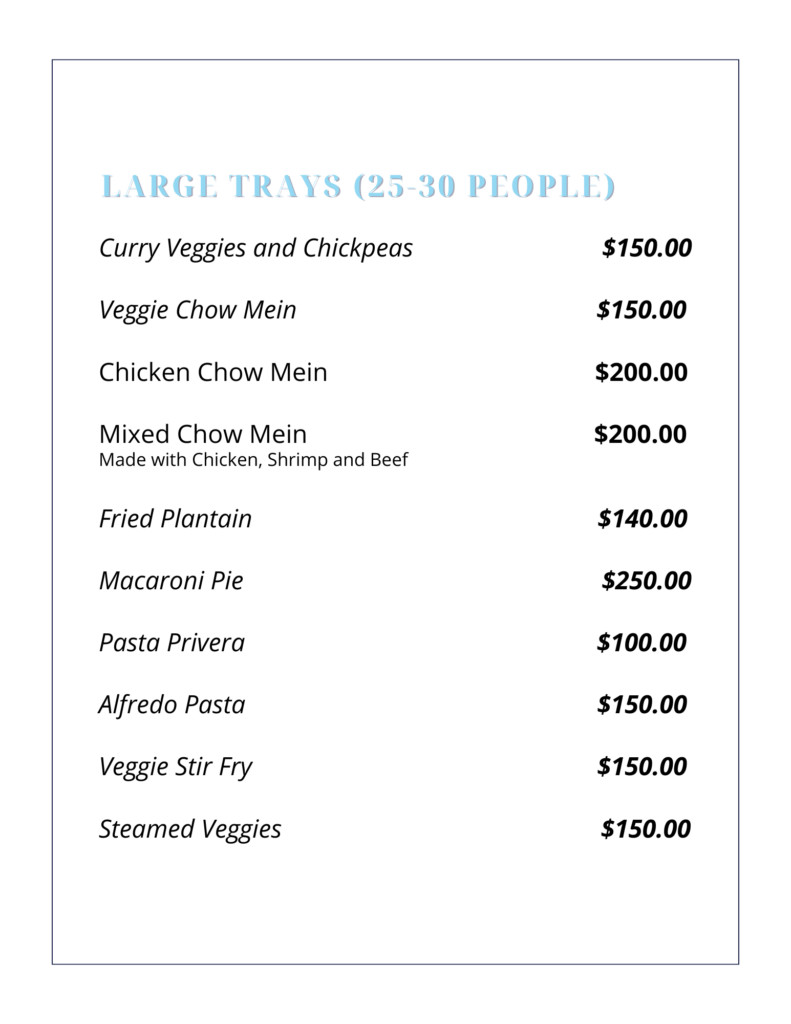 LARGE TRAYS (25-30 PEOPLE)

Curry Veggies and Chickpeas $150.00

Veggie Chow Mein $150.00

Chicken Chow Mein $200.00

Mixed Chow Mein $200.00
Made with Chicken, Shrimp and Beef

Fried Plantain $140.00

Macaroni Pie $250.00

Pasta Privera $100.00

Alfredo Pasta $150.00

Veggie Stir Fry $150.00

Steamed Veggies $150.00